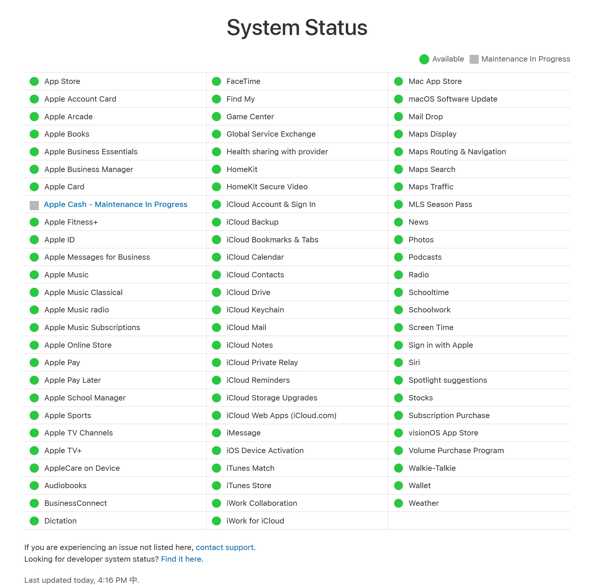 System Status

Available Maintenance In Progress

App Store
Apple Account Card
Apple Arcade
Apple Books
Apple Business Essentials
Apple Business Manager
Apple Card
Apple Cash - Maintenance In Progress
Apple Fitness+
Apple ID
Apple Messages for Business
Apple Music
Apple Music Classical
Apple Music radio
Apple Music Subscriptions
Apple Online Store
Apple Pay
Apple Pay Later
Apple School Manager
Apple Sports
Apple TV Channels
Apple TV+
AppleCare on Device
Audiobooks
BusinessConnect
Dictation

FaceTime
Find My
Game Center
Global Service Exchange
Health sharing with provider
HomeKit
HomeKit Secure Video
iCloud Account & Sign In
iCloud Backup
iCloud Bookmarks & Tabs
iCloud Calendar
iCloud Contacts
iCloud Drive
iCloud Keychain
iCloud Mail
iCloud Notes
iCloud Private Relay
iCloud Reminders
iCloud Storage Upgrades
iCloud Web Apps (iCloud.com)
iMessage
iOS Device Activation
iTunes Match
iTunes Store
iWork Collaboration
iWork for iCloud

Mac App Store
macOS Software Update
Mail Drop
Maps Display
Maps Routing & Navigation
Maps Search
Maps Traffic
MLS Season Pass
News
Photos
Podcasts
Radio
Schooltime
Schoolwork
Screen Time
Sign in with Apple
Siri
Spotlight suggestions
Stocks
Subscription Purchase
visionOS App Store
Volume Purchase Program
Walkie-Talkie
Wallet
Weather

If you are experiencing an issue not listed here, contact support.
Looking for developer system status? Find it here.

Last updated today, 4:16 PM 中.